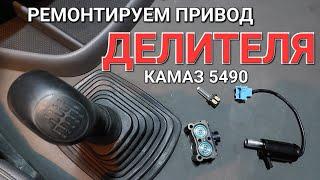 РЕМОНТИРУЕМ ПРИВОД
ДЕЛИТЕЛЯ
КАМАЗ 5490